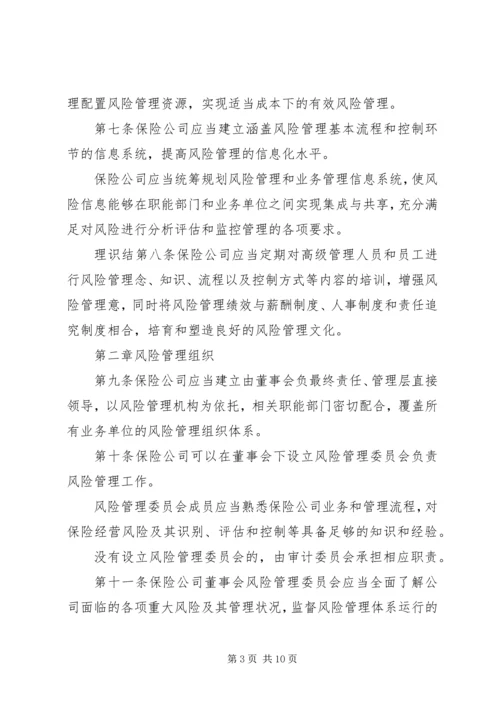 理配置风险管理资源，实现适当成本下的有效风险管理。

第七条保险公司应当建立涵盖风险管理基本流程和控制环节的信息系统，提高风险管理的信息化水平。

保险公司应当统筹规划风险管理和业务管理信息系统，使风险信息能够在职能部门和业务单位之间实现集成与共享，充分满足对风险进行分析评估和监控管理的各项要求。

理识结第八条保险公司应当定期对高级管理人员和员工进行风险管理理念、知识、流程以及控制方式等内容的培训，增强风险管理意，同时将风险管理绩效与薪酬制度、人事制度和责任追究制度相合，培育和塑造良好的风险管理文化。

第二章风险管理组织

第九条保险公司应当建立由董事会负最终责任、管理层直接领导，以风险管理机构为依托，相关职能部门密切配合，覆盖所有业务单位的风险管理组织体系。

第十条保险公司可以在董事会下设立风险管理委员会负责风险管理工作。

风险管理委员会成员应当熟悉保险公司业务和管理流程，对保险经营风险及其识别、评估和控制等具备足够的知识和经验。

没有设立风险管理委员会的，由审计委员会承担相应职责。

第十一条保险公司董事会风险管理委员会应当全面了解公司面临的各项重大风险及其管理状况，监督风险管理体系运行的

第 3 页 共 10 页